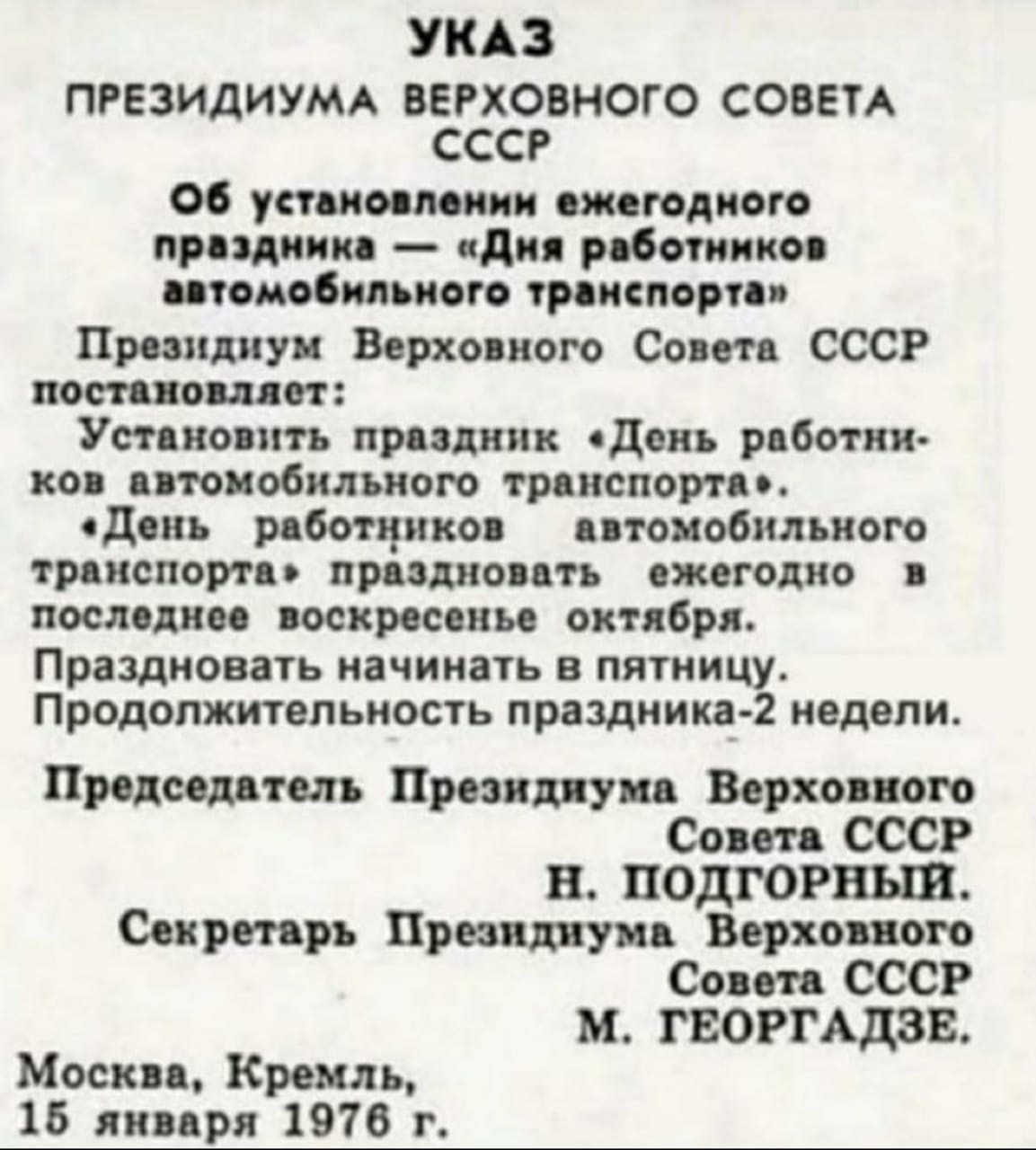 УКАЗ
ПРЕЗИДИУМА ВЕРХОВНОГО СОВЕТА СССР

Об установлении ежегодного праздника — «Дня работников автомобильного транспорта»

Президиум Верховного Совета СССР постановляет:

Установить праздник «День работников автомобильного транспорта».

«День работников автомобильного транспорта» праздновать ежегодно в последнее воскресенье октября.
Праздновать начинать в пятницу.
Продолжительность праздника-2 недели.

Председатель Президиума Верховного Совета СССР
Н. ПОДГОРНЫЙ.
Секретарь Президиума Верховного Совета СССР
М. ГЕОРГАДЗЕ.

Москва, Кремль,
15 января 1976 г.